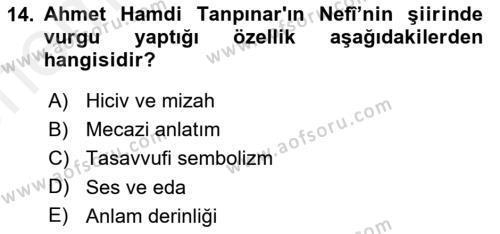 14. Ahmet Hamdi Tanpınar'ın Nefî'nin şiirinde vurgu yaptığı özellik aşağıdakilerden hangisidir?

A) Hiciv ve mizah
B) Mecazi anlatım
C) Tasavvufi sembolizm
D) Ses ve eda
E) Anlam derinliği

www.aofsoru.com